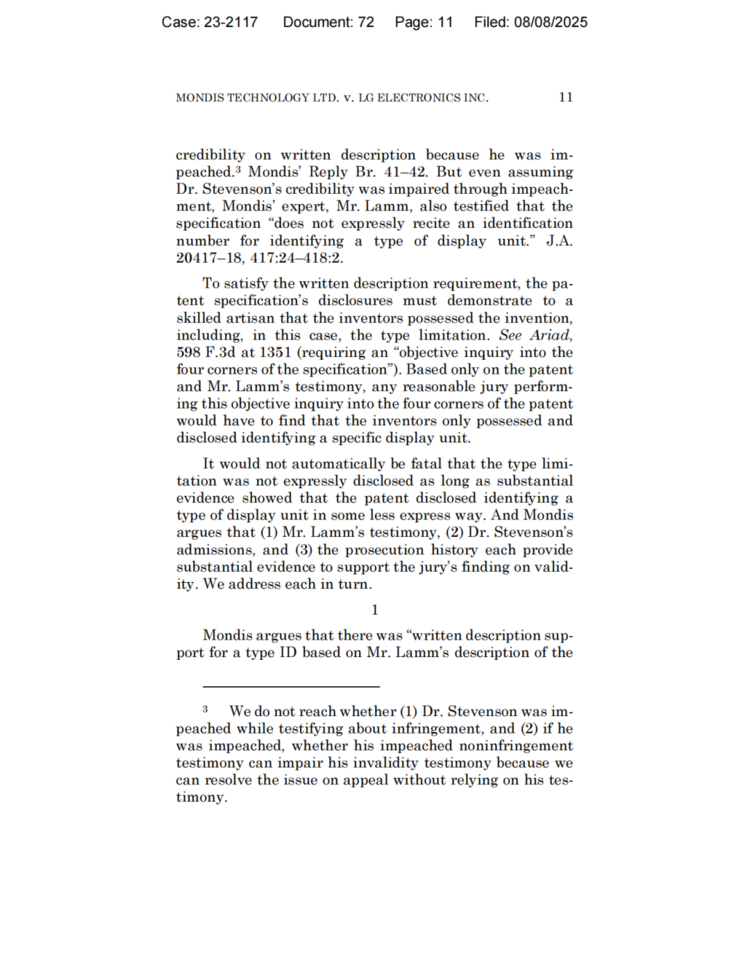 Case: 23-2117 Document: 72 Page: 11 Filed: 08/08/2025

MONDIS TECHNOLOGY LTD. v. LG ELECTRONICS INC. 11

credibility on written description because he was impeached.$^3$ Mondis' Reply Br. 41–42. But even assuming Dr. Stevenson's credibility was impaired through impeachment, Mondis' expert, Mr. Lamm, also testified that the specification "does not expressly recite an identification number for identifying a type of display unit." J.A. 20417–18, 417:24–418:2.

To satisfy the written description requirement, the patent specification's disclosures must demonstrate to a skilled artisan that the inventors possessed the invention, including, in this case, the type limitation. See Ariad, 598 F.3d at 1351 (requiring an "objective inquiry into the four corners of the specification"). Based only on the patent and Mr. Lamm's testimony, any reasonable jury performing this objective inquiry into the four corners of the patent would have to find that the inventors only possessed and disclosed identifying a specific display unit.

It would not automatically be fatal that the type limitation was not expressly disclosed as long as substantial evidence showed that the patent disclosed identifying a type of display unit in some less express way. And Mondis argues that (1) Mr. Lamm's testimony, (2) Dr. Stevenson's admissions, and (3) the prosecution history each provide substantial evidence to support the jury's finding on validity. We address each in turn.

1

Mondis argues that there was "written description support for a type ID based on Mr. Lamm's description of the

$^3$ We do not reach whether (1) Dr. Stevenson was impeached while testifying about infringement, and (2) if he was impeached, whether his impeached noninfringement testimony can impair his invalidity testimony because we can resolve the issue on appeal without relying on his testimony.